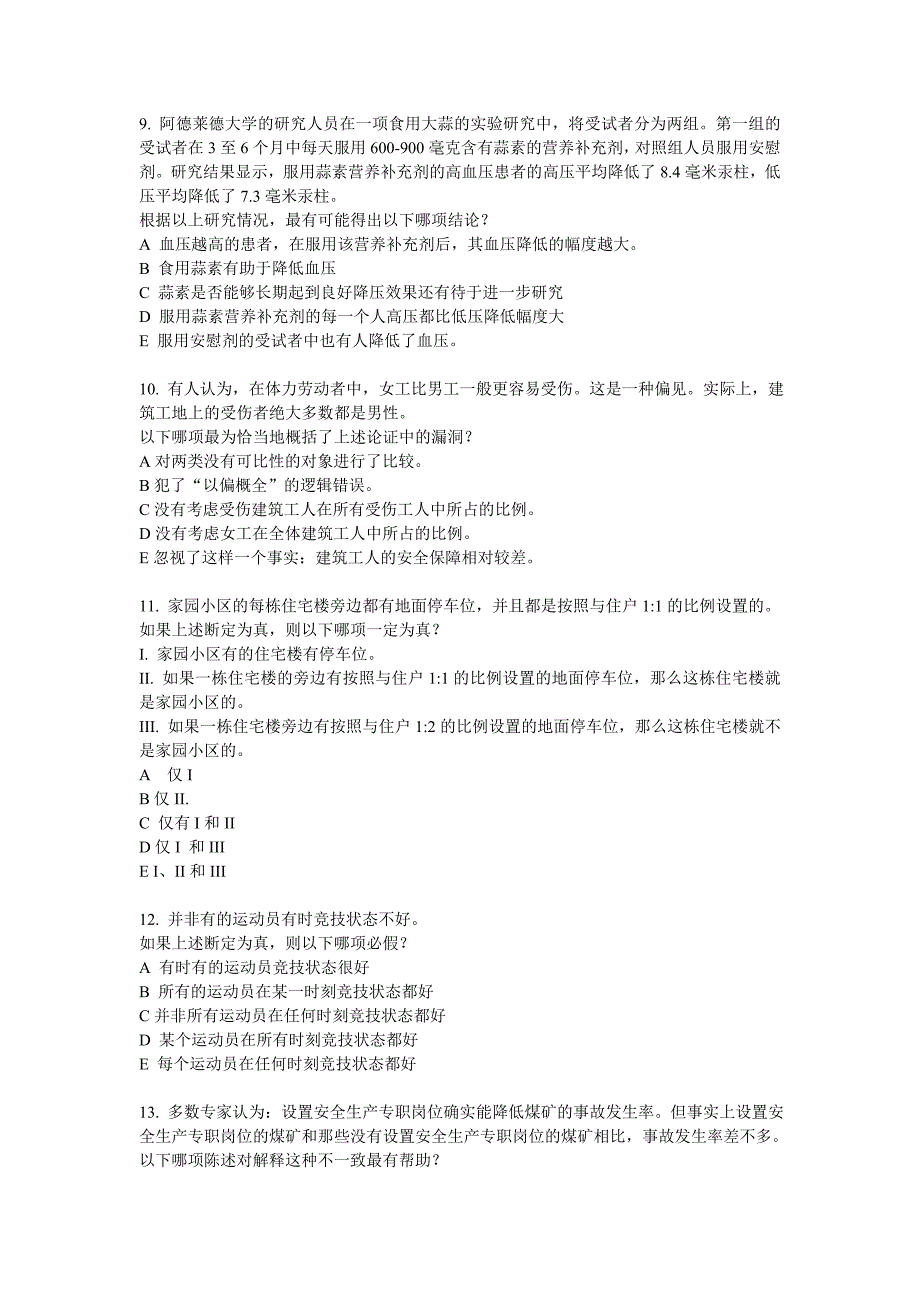 9. 阿德莱德大学的研究人员在一项食用大蒜的实验研究中，将受试者分为两组。第一组的受试者在 3 至 6 个月中每天服用 600-900 毫克含有蒜素的营养补充剂，对照组人员服用安慰剂。研究结果显示，服用蒜素营养补充剂的高血压患者的高压平均降低了 8.4 毫米汞柱，低压平均降低了 7.3 毫米汞柱。
根据以上研究情况，最有可能得出以下哪项结论？
A 血压越高的患者，在服用该营养补充剂后，其血压降低的幅度越大。
B 食用蒜素有助于降低血压
C 蒜素是否能够长期起到良好降压效果还有待于进一步研究
D 服用蒜素营养补充剂的每一个人高压都比低压降低幅度大
E 服用安慰剂的受试者中也有人降低了血压。

10. 有人认为，在体力劳动者中，女工比男工一般更容易受伤。这是一种偏见。实际上，建筑工地上的受伤者绝大多数都是男性。
以下哪项最为恰当地概括了上述论证中的漏洞？
A 对两类没有可比性的对象进行了比较。
B 犯了“以偏概全”的逻辑错误。
C 没有考虑受伤建筑工人在所有受伤工人中所占的比例。
D 没有考虑女工在全体建筑工人中所占的比例。
E 忽视了这样一个事实：建筑工人的安全保障相对较差。

11. 家园小区的每栋住宅楼旁边都有地面停车位，并且都是按照与住户 1:1 的比例设置的。
如果上述断定为真，则以下哪项一定为真？
I. 家园小区有的住宅楼有停车位。
II. 如果一栋住宅楼的旁边有按照与住户 1:1 的比例设置的地面停车位，那么这栋住宅楼就是家园小区的。
III. 如果一栋住宅楼旁边有按照与住户 1:2 的比例设置的地面停车位，那么这栋住宅楼就不是家园小区的。
A 仅 I
B 仅 II.
C 仅有 I 和 II
D 仅 I 和 III
E I、II 和 III

12. 并非有的运动员有时竞技状态不好。
如果上述断定为真，则以下哪项必假？
A 有时有的运动员竞技状态很好
B 所有的运动员在某一时刻竞技状态都好
C 并非所有运动员在任何时刻竞技状态都好
D 某个运动员在所有时刻竞技状态都好
E 每个运动员在任何时刻竞技状态都好

13. 多数专家认为：设置安全生产专职岗位确实能降低煤矿的事故发生率。但事实上设置安全生产专职岗位的煤矿和那些没有设置安全生产专职岗位的煤矿相比，事故发生率差不多。
以下哪项陈述对解释这种不一致最有帮助？